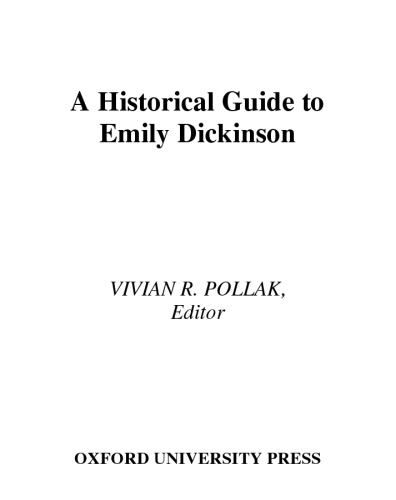 A Historical Guide to Emily Dickinson

VIVIAN R. POLLAK,
Editor

OXFORD UNIVERSITY PRESS